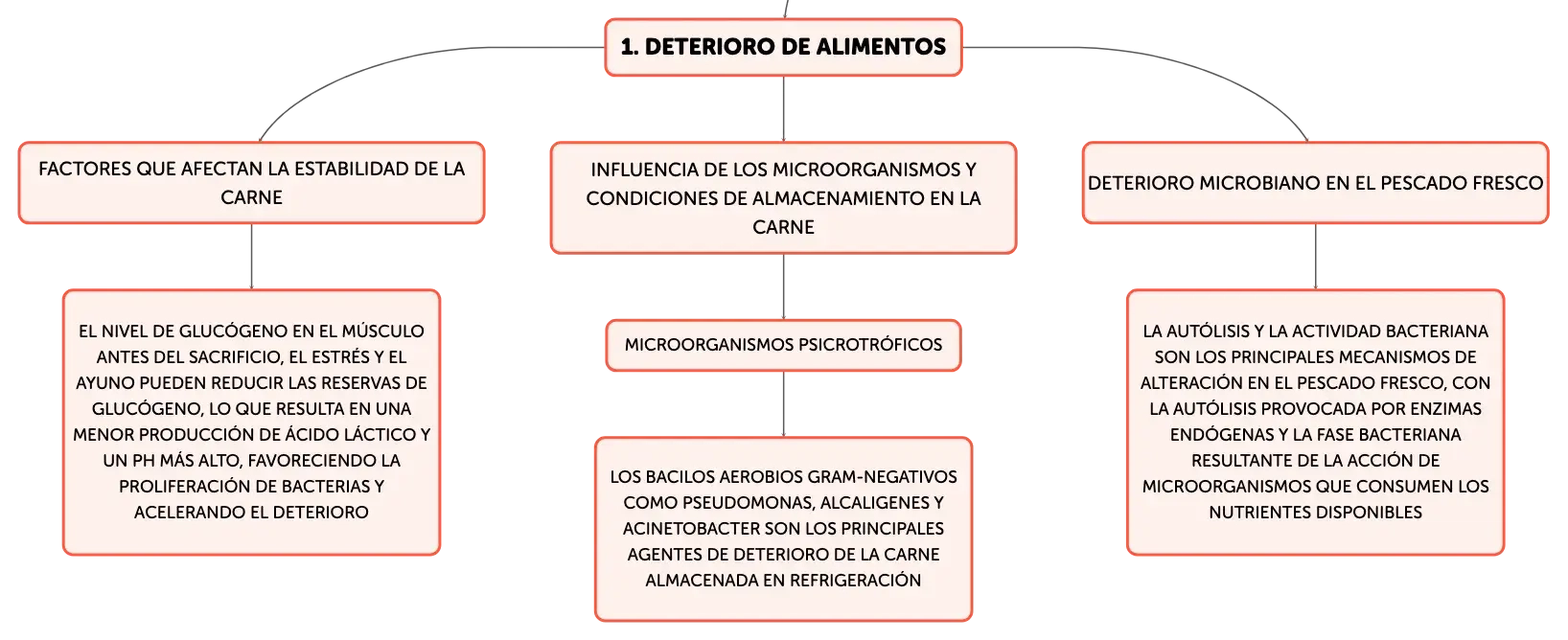 1. DETERIORO DE ALIMENTOS

FACTORES QUE AFECTAN LA ESTABILIDAD DE LA CARNE

EL NIVEL DE GLUCÓGENO EN EL MÚSCULO ANTES DEL SACRIFICIO, EL ESTRÉS Y EL AYUNO PUEDEN REDUCIR LAS RESERVAS DE GLUCÓGENO, LO QUE RESULTA EN UNA MENOR PRODUCCIÓN DE ÁCIDO LÁCTICO Y UN PH MÁS ALTO, FAVORECIENDO LA PROLIFERACIÓN DE BACTERIAS Y ACELERANDO EL DETERIORO

INFLUENCIA DE LOS MICROORGANISMOS Y CONDICIONES DE ALMACENAMIENTO EN LA CARNE

MICROORGANISMOS PSICROTRÓFICOS

LOS BACILOS AEROBIOS GRAM-NEGATIVOS COMO PSEUDOMONAS, ALCALIGENES Y ACINETOBACTER SON LOS PRINCIPALES AGENTES DE DETERIORO DE LA CARNE ALMACENADA EN REFRIGERACIÓN

DETERIORO MICROBIANO EN EL PESCADO FRESCO

LA AUTÓLISIS Y LA ACTIVIDAD BACTERIANA SON LOS PRINCIPALES MECANISMOS DE ALTERACIÓN EN EL PESCADO FRESCO, CON LA AUTÓLISIS PROVOCADA POR ENZIMAS ENDÓGENAS Y LA FASE BACTERIANA RESULTANTE DE LA ACCIÓN DE MICROORGANISMOS QUE CONSUMEN LOS NUTRIENTES DISPONIBLES